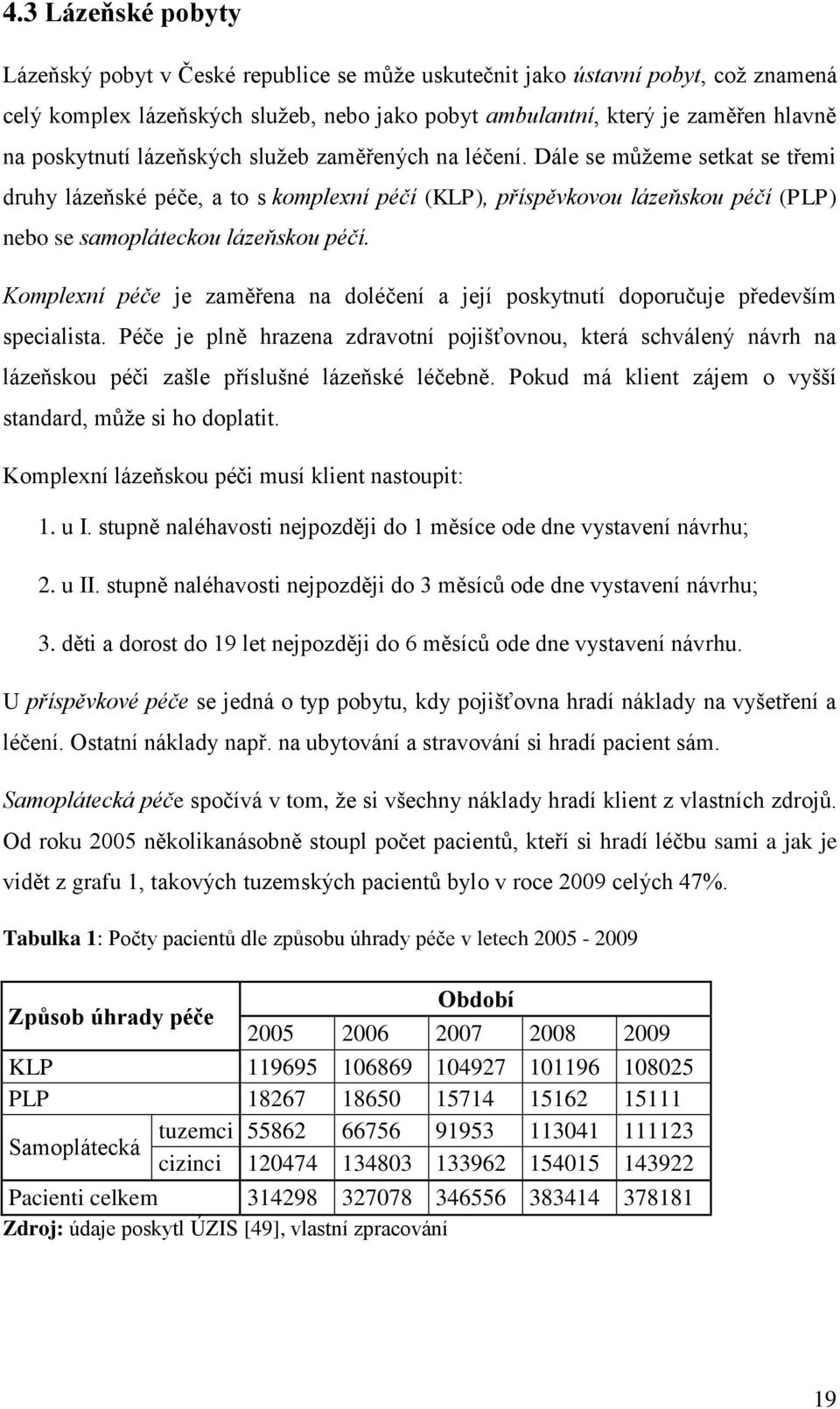 4.3 Lázeňské pobyty

Lázeňský pobyt v České republice se může uskutečnit jako ústavní pobyt, což znamená celý komplex lázeňských služeb, nebo jako pobyt ambulantní, který je zaměřen hlavně na poskytnutí lázeňských služeb zaměřených na léčení. Dále se můžeme setkat se třemi druhy lázeňské péče, a to s komplexní péčí (KLP), příspěvkovou lázeňskou péčí (PLP) nebo se samopláteckou lázeňskou péčí.

Komplexní péče je zaměřena na doléčení a její poskytnutí doporučuje především specialista. Péče je plně hrazena zdravotní pojišťovnou, která schválený návrh na lázeňskou péči zašle příslušné lázeňské léčebně. Pokud má klient zájem o vyšší standard, může si ho doplatit.

Komplexní lázeňskou péči musí klient nastoupit:

1. u I. stupně naléhavosti nejpozději do 1 měsíce ode dne vystavení návrhu;

2. u II. stupně naléhavosti nejpozději do 3 měsíců ode dne vystavení návrhu;

3. děti a dorost do 19 let nejpozději do 6 měsíců ode dne vystavení návrhu.

U příspěvkové péče se jedná o typ pobytu, kdy pojišťovna hradí náklady na vyšetření a léčení. Ostatní náklady např. na ubytování a stravování si hradí pacient sám.

Samoplátecká péče spočívá v tom, že si všechny náklady hradí klient z vlastních zdrojů. Od roku 2005 několikanásobně stoupl počet pacientů, kteří si hradí léčbu sami a jak je vidět z grafu 1, takových tuzemských pacientů bylo v roce 2009 celých 47%.

Tabulka 1: Počty pacientů dle způsobu úhrady péče v letech 2005 - 2009

| Způsob úhrady péče | | Období | | | | |
|---|---|---|---|---|---|---|
| | | 2005 | 2006 | 2007 | 2008 | 2009 |
| KLP | | 119695 | 106869 | 104927 | 101196 | 108025 |
| PLP | | 18267 | 18650 | 15714 | 15162 | 15111 |
| Samoplátecká | tuzemci | 55862 | 66756 | 91953 | 113041 | 111123 |
| | cizinci | 120474 | 134803 | 133962 | 154015 | 143922 |
| Pacienti celkem | | 314298 | 327078 | 346556 | 383414 | 378181 |

Zdroj: údaje poskytl ÚZIS [49], vlastní zpracování

19